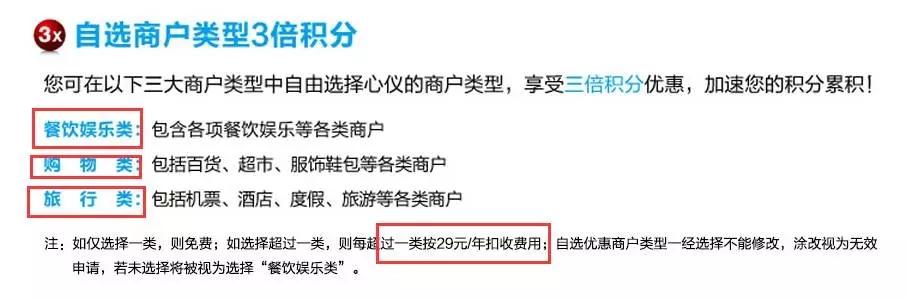 3x 自选商户类型3倍积分

您可在以下三大商户类型中自由选择心仪的商户类型，享受三倍积分优惠，加速您的积分累积！

餐饮娱乐类：包含各项餐饮娱乐等各类商户
购　物　类：包括百货、超市、服饰鞋包等各类商户
旅　行　类：包括机票、酒店、度假、旅游等各类商户

注：如仅选择一类，则免费；如选择超过一类，则每超过一类按29元/年扣收费用；自选优惠商户类型一经选择不能修改，涂改视为无效申请，若未选择将被视为选择“餐饮娱乐类”。